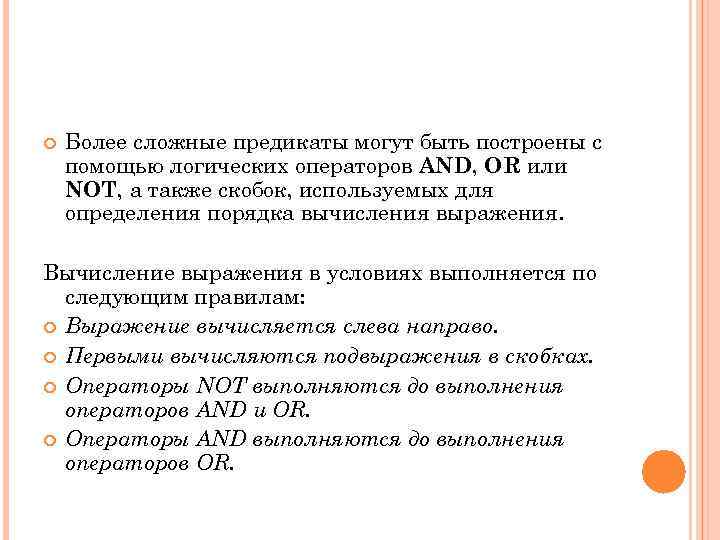 Более сложные предикаты могут быть построены с помощью логических операторов AND, OR или NOT, а также скобок, используемых для определения порядка вычисления выражения.

Вычисление выражения в условиях выполняется по следующим правилам:

Выражение вычисляется слева направо.

Первыми вычисляются подвыражения в скобках.

Операторы NOT выполняются до выполнения операторов AND и OR.

Операторы AND выполняются до выполнения операторов OR.